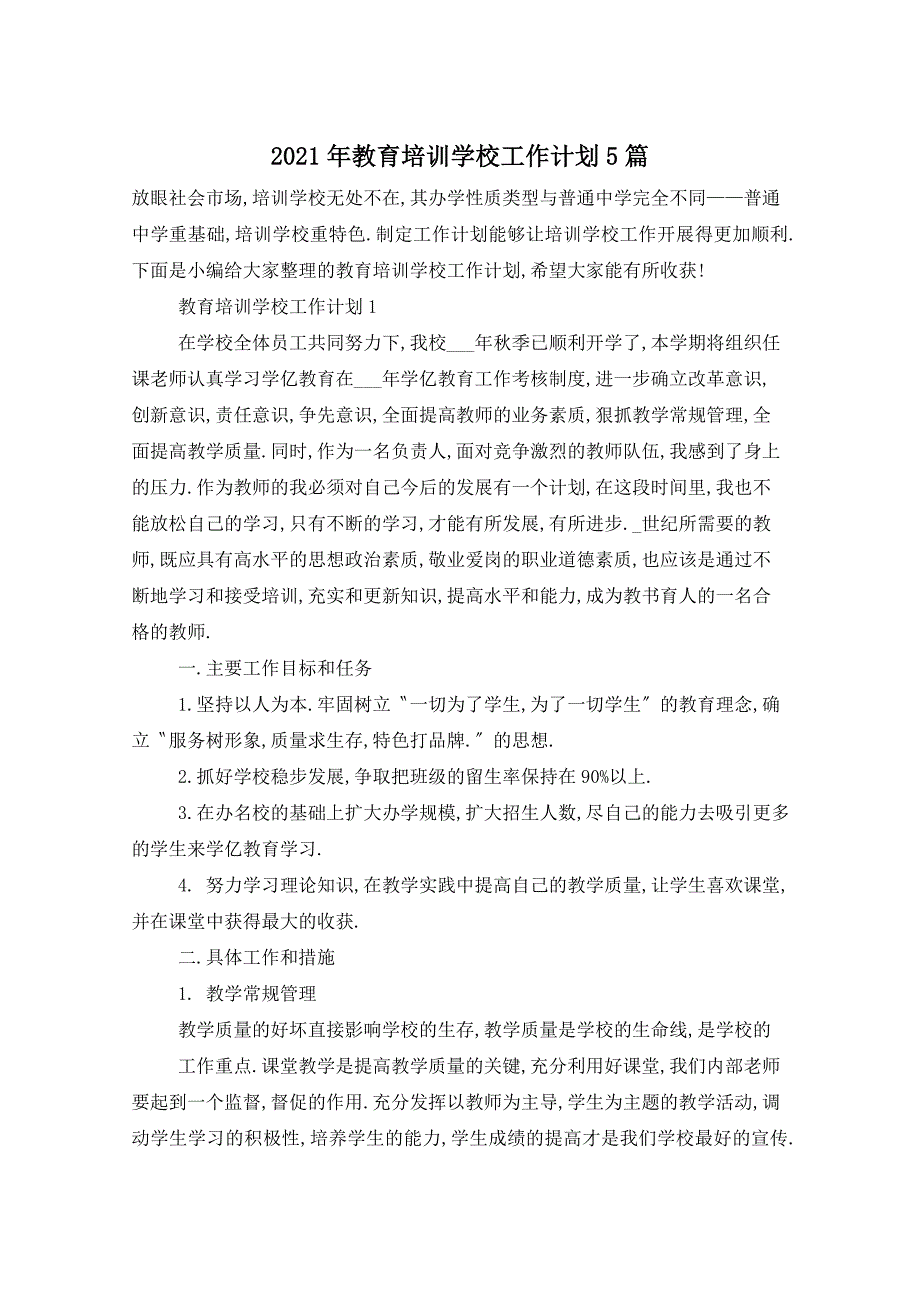 2021年教育培训学校工作计划5篇

放眼社会市场,培训学校无处不在,其办学性质类型与普通中学完全不同——普通中学重基础,培训学校重特色.制定工作计划能够让培训学校工作开展得更加顺利.下面是小编给大家整理的教育培训学校工作计划,希望大家能有所收获!

教育培训学校工作计划1

在学校全体员工共同努力下,我校___年秋季已顺利开学了,本学期将组织任课老师认真学习学亿教育在___年学亿教育工作考核制度,进一步确立改革意识,创新意识,责任意识,争先意识,全面提高教师的业务素质,狠抓教学常规管理,全面提高教学质量.同时,作为一名负责人,面对竞争激烈的教师队伍,我感到了身上的压力.作为教师的我必须对自己今后的发展有一个计划,在这段时间里,我也不能放松自己的学习,只有不断的学习,才能有所发展,有所进步._世纪所需要的教师,既应具有高水平的思想政治素质,敬业爱岗的职业道德素质,也应该是通过不断地学习和接受培训,充实和更新知识,提高水平和能力,成为教书育人的一名合格的教师.

一.主要工作目标和任务

1.坚持以人为本.牢固树立〝一切为了学生,为了一切学生〞的教育理念,确立〝服务树形象,质量求生存,特色打品牌.〞的思想.

2.抓好学校稳步发展,争取把班级的留生率保持在90%以上.

3.在办名校的基础上扩大办学规模,扩大招生人数,尽自己的能力去吸引更多的学生来学亿教育学习.

4. 努力学习理论知识,在教学实践中提高自己的教学质量,让学生喜欢课堂,并在课堂中获得最大的收获.

二.具体工作和措施

1. 教学常规管理

教学质量的好坏直接影响学校的生存,教学质量是学校的生命线,是学校的

工作重点.课堂教学是提高教学质量的关键,充分利用好课堂,我们内部老师要起到一个监督,督促的作用.充分发挥以教师为主导,学生为主题的教学活动,调动学生学习的积极性,培养学生的能力,学生成绩的提高才是我们学校最好的宣传.